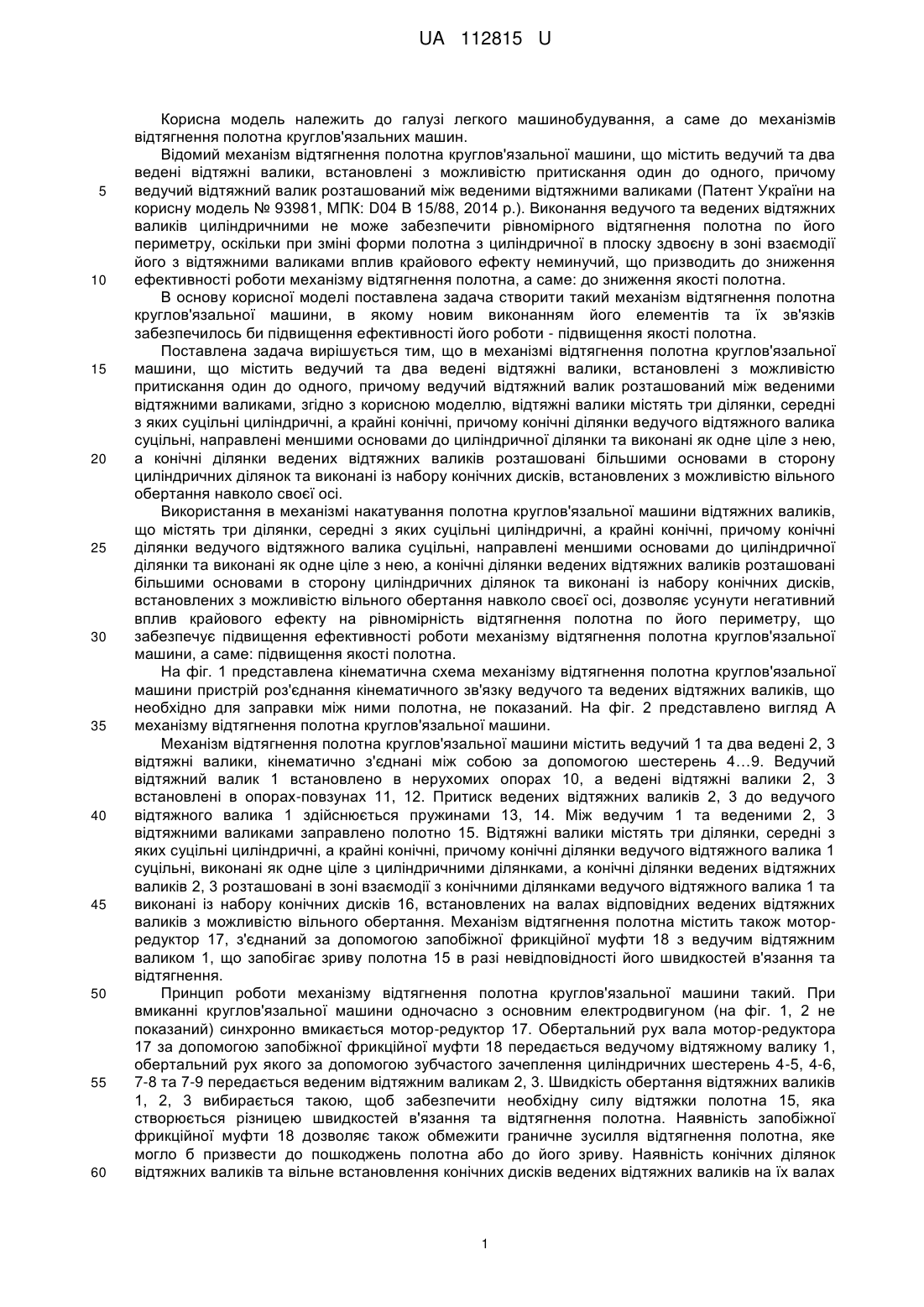 UA 112815 U

Корисна модель належить до галузі легкого машинобудування, а саме до механізмів відтягнення полотна круглов'язальних машин.

Відомий механізм відтягнення полотна круглов'язальної машини, що містить ведучий та два ведені відтяжні валики, встановлені з можливістю притискання один до одного, причому ведучий відтяжний валик розташований між веденими відтяжними валиками (Патент України на корисну модель № 93981, МПК: D04 B 15/88, 2014 р.). Виконання ведучого та ведених відтяжних валиків циліндричними не може забезпечити рівномірного відтягнення полотна по його периметру, оскільки при зміні форми полотна з циліндричної в плоску здвоєну в зоні взаємодії його з відтяжними валиками вплив крайового ефекту неминучий, що призводить до зниження ефективності роботи механізму відтягнення полотна, а саме: до зниження якості полотна.

В основу корисної моделі поставлена задача створити такий механізм відтягнення полотна круглов'язальної машини, в якому новим виконанням його елементів та їх зв'язків забезпечилось би підвищення ефективності його роботи - підвищення якості полотна.

Поставлена задача вирішується тим, що в механізмі відтягнення полотна круглов'язальної машини, що містить ведучий та два ведені відтяжні валики, встановлені з можливістю притискання один до одного, причому ведучий відтяжний валик розташований між веденими відтяжними валиками, згідно з корисною моделлю, відтяжні валики містять три ділянки, середні з яких суцільні циліндричні, а крайні конічні, причому конічні ділянки ведучого відтяжного валика суцільні, направлені меншими основами до циліндричної ділянки та виконані як одне ціле з нею, а конічні ділянки ведених відтяжних валиків розташовані більшими основами в сторону циліндричних ділянок та виконані із набору конічних дисків, встановлених з можливістю вільного обертання навколо своєї осі.

Використання в механізмі накатування полотна круглов'язальної машини відтяжних валиків, що містять три ділянки, середні з яких суцільні циліндричні, а крайні конічні, причому конічні ділянки ведучого відтяжного валика суцільні, направлені меншими основами до циліндричної ділянки та виконані як одне ціле з нею, а конічні ділянки ведених відтяжних валиків розташовані більшими основами в сторону циліндричних ділянок та виконані із набору конічних дисків, встановлених з можливістю вільного обертання навколо своєї осі, дозволяє усунути негативний вплив крайового ефекту на рівномірність відтягнення полотна по його периметру, що забезпечує підвищення ефективності роботи механізму відтягнення полотна круглов'язальної машини, а саме: підвищення якості полотна.

На фіг. 1 представлена кінематична схема механізму відтягнення полотна круглов'язальної машини пристрій роз'єднання кінематичного зв'язку ведучого та ведених відтяжних валиків, що необхідно для заправки між ними полотна, не показаний. На фіг. 2 представлено вигляд А механізму відтягнення полотна круглов'язальної машини.

Механізм відтягнення полотна круглов'язальної машини містить ведучий 1 та два ведені 2, 3 відтяжні валики, кінематично з'єднані між собою за допомогою шестерень 4...9. Ведучий відтяжний валик 1 встановлено в нерухомих опорах 10, а ведені відтяжні валики 2, 3 встановлені в опорах-повзунах 11, 12. Притиск ведених відтяжних валиків 2, 3 до ведучого відтяжного валика 1 здійснюється пружинами 13, 14. Між ведучим 1 та веденими 2, 3 відтяжними валиками заправлено полотно 15. Відтяжні валики містять три ділянки, середні з яких суцільні циліндричні, а крайні конічні, причому конічні ділянки ведучого відтяжного валика 1 суцільні, виконані як одне ціле з циліндричними ділянками, а конічні ділянки ведених відтяжних валиків 2, 3 розташовані в зоні взаємодії з конічними ділянками ведучого відтяжного валика 1 та виконані із набору конічних дисків 16, встановлених на валах відповідних ведених відтяжних валиків з можливістю вільного обертання. Механізм відтягнення полотна містить також мотор-редуктор 17, з'єднаний за допомогою запобіжної фрикційної муфти 18 з ведучим відтяжним валиком 1, що запобігає зриву полотна 15 в разі невідповідності його швидкостей в'язання та відтягнення.

Принцип роботи механізму відтягнення полотна круглов'язальної машини такий. При вмиканні круглов'язальної машини одночасно з основним електродвигуном (на фіг. 1, 2 не показаний) синхронно вмикається мотор-редуктор 17. Обертальний рух вала мотор-редуктора 17 за допомогою запобіжної фрикційної муфти 18 передається ведучому відтяжному валику 1, обертальний рух якого за допомогою зубчастого зачеплення циліндричних шестерень 4-5, 4-6, 7-8 та 7-9 передається веденим відтяжним валикам 2, 3. Швидкість обертання відтяжних валиків 1, 2, 3 вибирається такою, щоб забезпечити необхідну силу відтяжки полотна 15, яка створюється різницею швидкостей в'язання та відтягнення полотна. Наявність запобіжної фрикційної муфти 18 дозволяє також обмежити граничне зусилля відтягнення полотна, яке могло б призвести до пошкоджень полотна або до його зриву. Наявність конічних ділянок відтяжних валиків та вільне встановлення конічних дисків ведених відтяжних валиків на їх валах

5
10
15
20
25
30
35
40
45
50
55
60

1